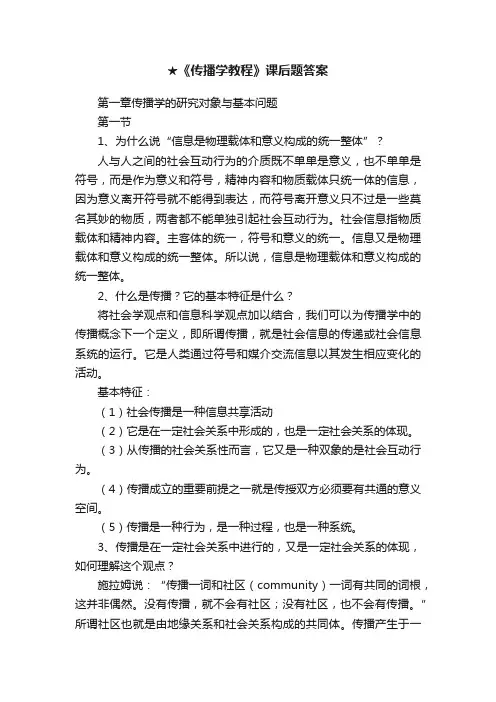 ★《传播学教程》课后题答案

第一章传播学的研究对象与基本问题

第一节

1、为什么说“信息是物理载体和意义构成的统一整体”？

人与人之间的社会互动行为的介质既不单单是意义，也不单单是符号，而是作为意义和符号，精神内容和物质载体只统一体的信息，因为意义离开符号就不能得到表达，而符号离开意义只不过是一些莫名其妙的物质，两者都不能单独引起社会互动行为。社会信息指物质载体和精神内容。主客体的统一，符号和意义的统一。信息又是物理载体和意义构成的统一整体。所以说，信息是物理载体和意义构成的统一整体。

2、什么是传播？它的基本特征是什么？

将社会学观点和信息科学观点加以结合，我们可以为传播学中的传播概念下一个定义，即所谓传播，就是社会信息的传递或社会信息系统的运行。它是人类通过符号和媒介交流信息以其发生相应变化的活动。

基本特征：

（1）社会传播是一种信息共享活动

（2）它是在一定社会关系中形成的，也是一定社会关系的体现。

（3）从传播的社会关系性而言，它又是一种双象的是社会互动行为。

（4）传播成立的重要前提之一就是传授双方必须要有共通的意义空间。

（5）传播是一种行为，是一种过程，也是一种系统。

3、传播是在一定社会关系中进行的，又是一定社会关系的体现，如何理解这个观点？

施拉姆说：“传播一词和社区（community）一词有共同的词根，这并非偶然。没有传播，就不会有社区；没有社区，也不会有传播。”所谓社区也就是由地缘关系和社会关系构成的共同体。传播产生于一